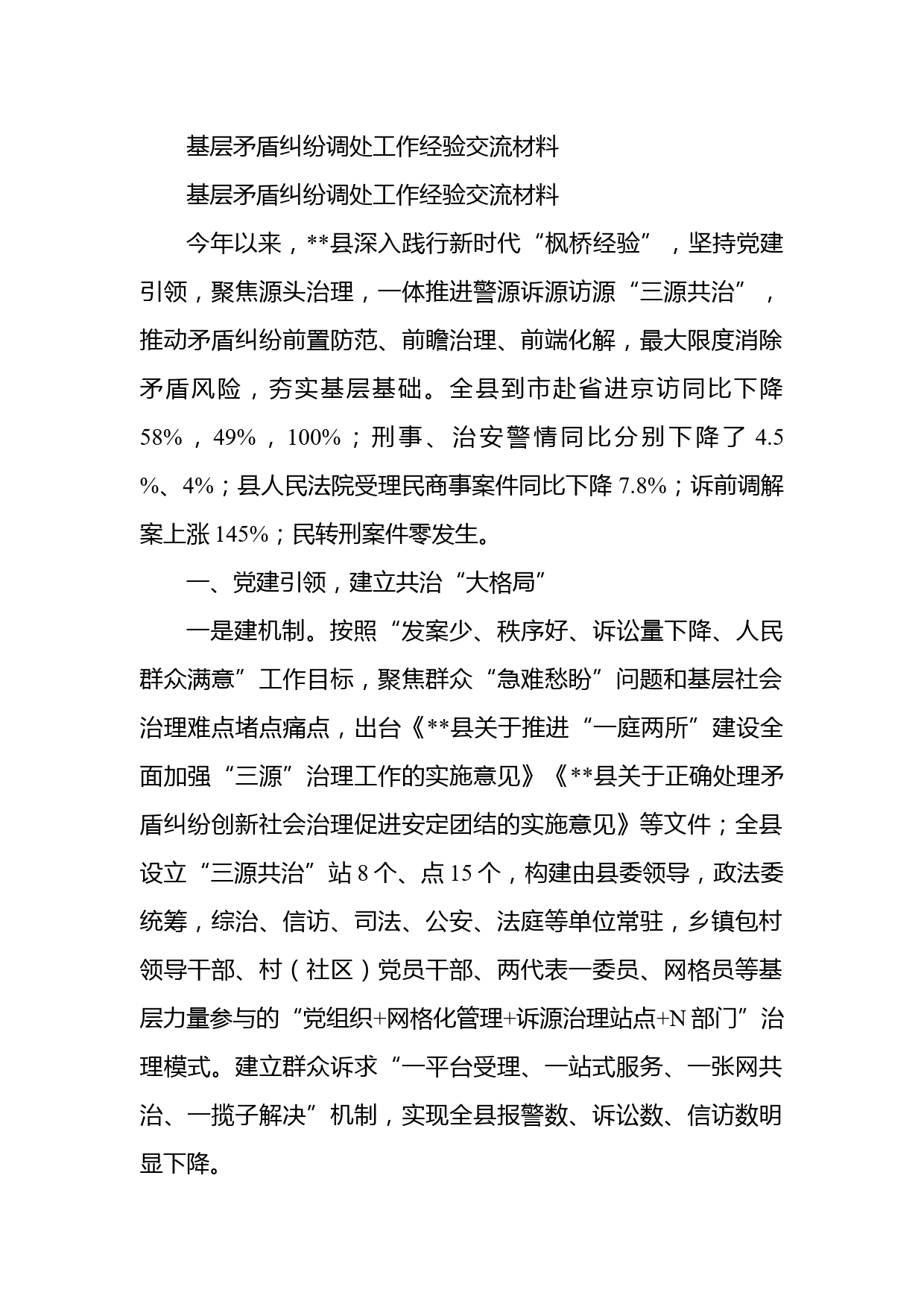 基层矛盾纠纷调处工作经验交流材料

基层矛盾纠纷调处工作经验交流材料

今年以来，**县深入践行新时代“枫桥经验”，坚持党建引领，聚焦源头治理，一体推进警源诉源访源“三源共治”，推动矛盾纠纷前置防范、前瞻治理、前端化解，最大限度消除矛盾风险，夯实基层基础。全县到市赴省进京访同比下降58%，49%，100%；刑事、治安警情同比分别下降了4.5%、4%；县人民法院受理民商事案件同比下降7.8%；诉前调解案上涨145%；民转刑案件零发生。

一、党建引领，建立共治“大格局”

一是建机制。按照“发案少、秩序好、诉讼量下降、人民群众满意”工作目标，聚焦群众“急难愁盼”问题和基层社会治理难点堵点痛点，出台《**县关于推进“一庭两所”建设全面加强“三源”治理工作的实施意见》《**县关于正确处理矛盾纠纷创新社会治理促进安定团结的实施意见》等文件；全县设立“三源共治”站8个、点15个，构建由县委领导，政法委统筹，综治、信访、司法、公安、法庭等单位常驻，乡镇包村领导干部、村（社区）党员干部、两代表一委员、网格员等基层力量参与的“党组织+网格化管理+诉源治理站点+N部门”治理模式。建立群众诉求“一平台受理、一站式服务、一张网共治、一揽子解决”机制，实现全县报警数、诉讼数、信访数明显下降。